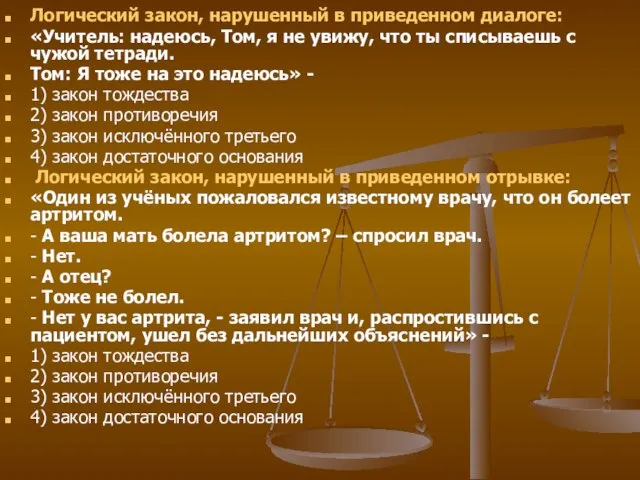 Логический закон, нарушенный в приведенном диалоге:
«Учитель: надеюсь, Том, я не увижу, что ты списываешь с чужой тетради.
Том: Я тоже на это надеюсь» -
1) закон тождества
2) закон противоречия
3) закон исключённого третьего
4) закон достаточного основания
Логический закон, нарушенный в приведенном отрывке:
«Один из учёных пожаловался известному врачу, что он болеет артритом.
- А ваша мать болела артритом? – спросил врач.
- Нет.
- А отец?
- Тоже не болел.
- Нет у вас артрита, - заявил врач и, распростившись с пациентом, ушел без дальнейших объяснений» -
1) закон тождества
2) закон противоречия
3) закон исключённого третьего
4) закон достаточного основания